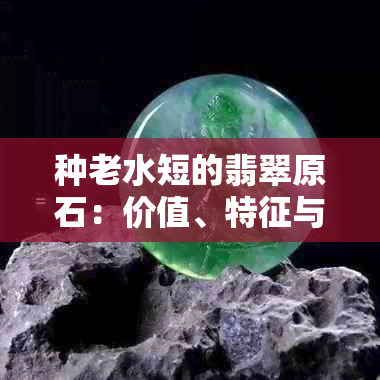 种老水短的翡翠原石：价值、特征与